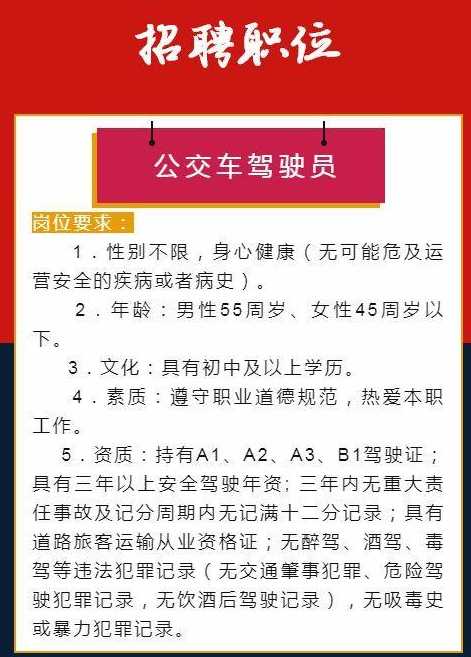 招聘职位

公交车驾驶员

岗位要求：

1．性别不限，身心健康（无可能危及运营安全的疾病或者病史）。

2．年龄：男性55周岁、女性45周岁以下。

3．文化：具有初中及以上学历。

4．素质：遵守职业道德规范，热爱本职工作。

5．资质：持有A1、A2、A3、B1驾驶证；具有三年以上安全驾驶年资；三年内无重大责任事故及记分周期内无记满十二分记录；具有道路旅客运输从业资格证；无醉驾、酒驾、毒驾等违法犯罪记录（无交通肇事犯罪、危险驾驶犯罪记录，无饮酒后驾驶记录），无吸毒史或暴力犯罪记录。